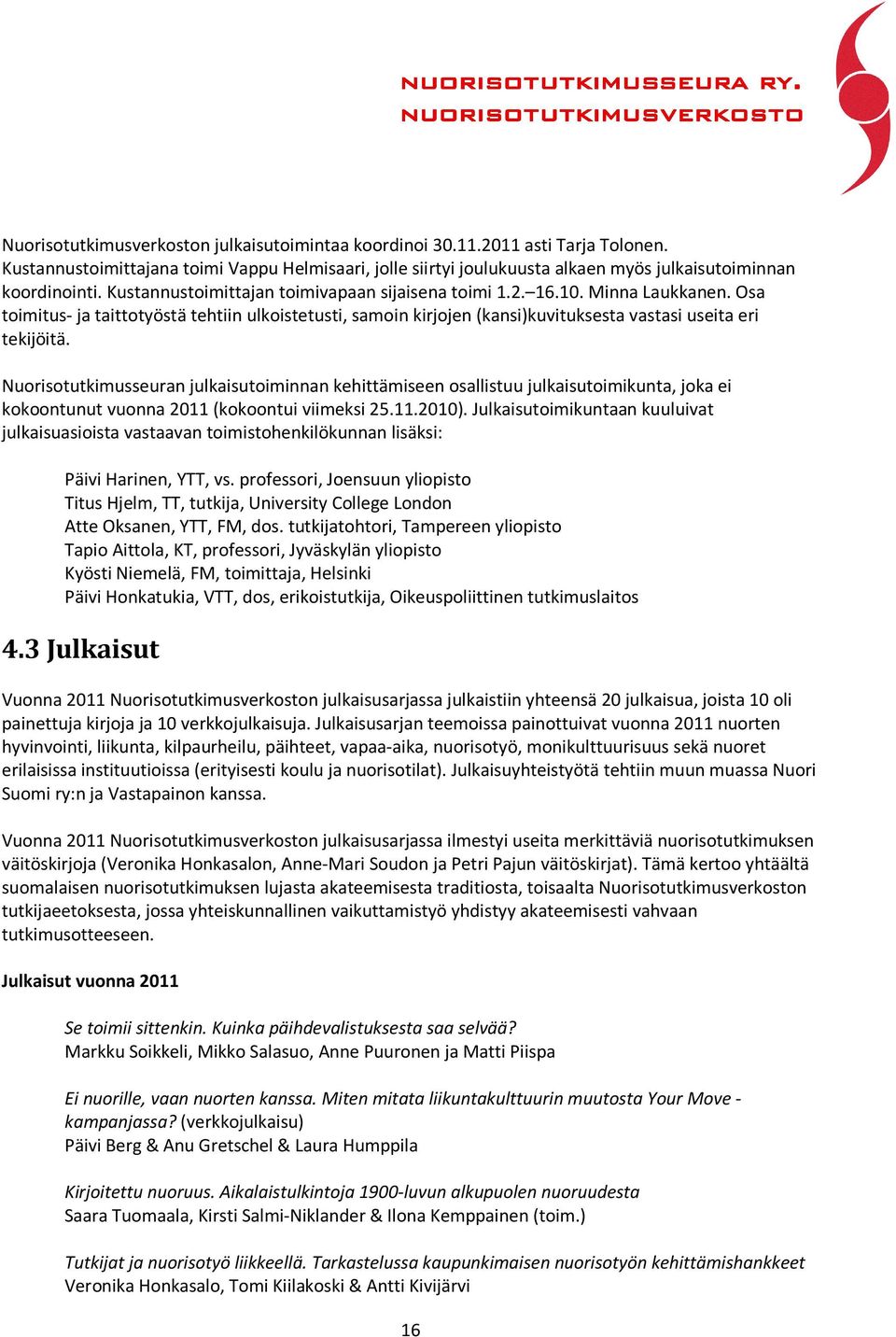 NUORISOTUTKIMUSSEURA RY.
NUORISOTUTKIMUSVERKOSTO

Nuorisotutkimusverkoston julkaisutoimintaa koordinoi 30.11.2011 asti Tarja Tolonen. Kustannustoimittajana toimi Vappu Helmisaari, jolle siirtyi joulukuusta alkaen myös julkaisutoiminnan koordinointi. Kustannustoimittajan toimivapaan sijaisena toimi 1.2.–16.10. Minna Laukkanen. Osa toimitus- ja taittotyöstä tehtiin ulkoistetusti, samoin kirjojen (kansi)kuvituksesta vastasi useita eri tekijöitä.

Nuorisotutkimusseuran julkaisutoiminnan kehittämiseen osallistuu julkaisutoimikunta, joka ei kokoontunut vuonna 2011 (kokoontui viimeksi 25.11.2010). Julkaisutoimikuntaan kuuluivat julkaisuasioista vastaavan toimistohenkilökunnan lisäksi:

Päivi Harinen, YTT, vs. professori, Joensuun yliopisto
Titus Hjelm, TT, tutkija, University College London
Atte Oksanen, YTT, FM, dos. tutkijatohtori, Tampereen yliopisto
Tapio Aittola, KT, professori, Jyväskylän yliopisto
Kyösti Niemelä, FM, toimittaja, Helsinki
Päivi Honkatukia, VTT, dos, erikoistutkija, Oikeuspoliittinen tutkimuslaitos

4.3 Julkaisut

Vuonna 2011 Nuorisotutkimusverkoston julkaisusarjassa julkaistiin yhteensä 20 julkaisua, joista 10 oli painettuja kirjoja ja 10 verkkojulkaisuja. Julkaisusarjan teemoissa painottuivat vuonna 2011 nuorten hyvinvointi, liikunta, kilpaurheilu, päihteet, vapaa-aika, nuorisotyö, monikulttuurisuus sekä nuoret erilaisissa instituutioissa (erityisesti koulu ja nuorisotilat). Julkaisuyhteistyötä tehtiin muun muassa Nuori Suomi ry:n ja Vastapainon kanssa.

Vuonna 2011 Nuorisotutkimusverkoston julkaisusarjassa ilmestyi useita merkittäviä nuorisotutkimuksen väitöskirjoja (Veronika Honkasalon, Anne-Mari Soudon ja Petri Pajun väitöskirjat). Tämä kertoo yhtäältä suomalaisen nuorisotutkimuksen lujasta akateemisesta traditiosta, toisaalta Nuorisotutkimusverkoston tutkijaeetoksesta, jossa yhteiskunnallinen vaikuttamistyö yhdistyy akateemisesti vahvaan tutkimusotteeseen.

Julkaisut vuonna 2011

Se toimii sittenkin. Kuinka päihdevalistuksesta saa selvää?
Markku Soikkeli, Mikko Salasuo, Anne Puuronen ja Matti Piispa

Ei nuorille, vaan nuorten kanssa. Miten mitata liikuntakulttuurin muutosta Your Move -kampanjassa? (verkkojulkaisu)
Päivi Berg & Anu Gretschel & Laura Humppila

Kirjoitettu nuoruus. Aikalaistulkintoja 1900-luvun alkupuolen nuoruudesta
Saara Tuomaala, Kirsti Salmi-Niklander & Ilona Kemppainen (toim.)

Tutkijat ja nuorisotyö liikkeellä. Tarkastelussa kaupunkimaisen nuorisotyön kehittämishankkeet
Veronika Honkasalo, Tomi Kiilakoski & Antti Kivijärvi

16